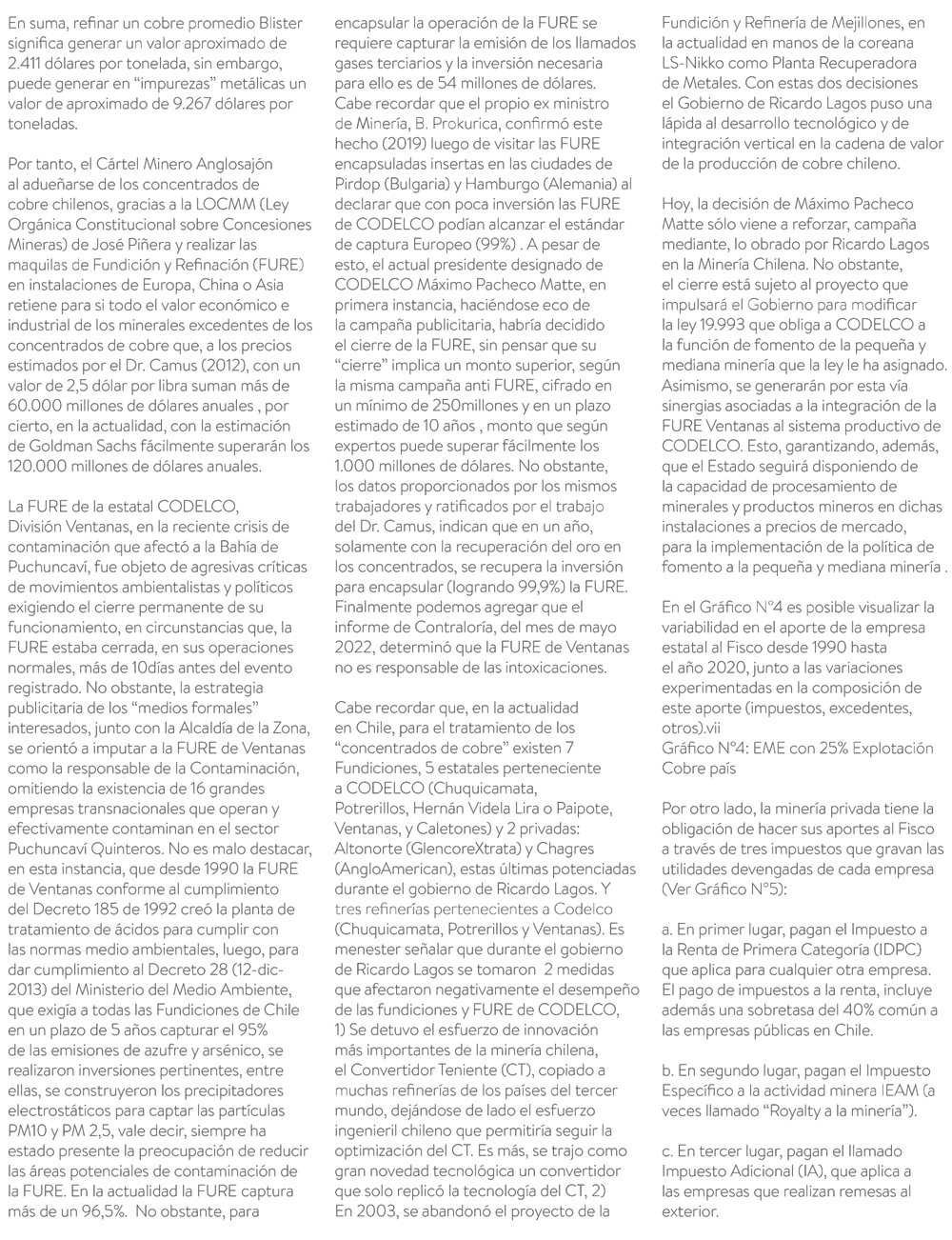 En suma, refinar un cobre promedio Blister significa generar un valor aproximado de 2.411 dólares por tonelada, sin embargo, puede generar en “impurezas” metálicas un valor de aproximado de 9.267 dólares por toneladas.

Por tanto, el Cártel Minero Anglosajón al adueñarse de los concentrados de cobre chilenos, gracias a la LOCMM (Ley Orgánica Constitucional sobre Concesiones Mineras) de José Piñera y realizar las maquilas de Fundición y Refinación (FURE) en instalaciones de Europa, China o Asia retiene para si todo el valor económico e industrial de los minerales excedentes de los concentrados de cobre que, a los precios estimados por el Dr. Camus (2012), con un valor de 2,5 dólar por libra suman más de 60.000 millones de dólares anuales , por cierto, en la actualidad, con la estimación de Goldman Sachs fácilmente superarán los 120.000 millones de dólares anuales.

La FURE de la estatal CODELCO, División Ventanas, en la reciente crisis de contaminación que afectó a la Bahía de Puchuncaví, fue objeto de agresivas críticas de movimientos ambientalistas y políticos exigiendo el cierre permanente de su funcionamiento, en circunstancias que, la FURE estaba cerrada, en sus operaciones normales, más de 10días antes del evento registrado. No obstante, la estrategia publicitaria de los “medios formales” interesados, junto con la Alcaldía de la Zona, se orientó a imputar a la FURE de Ventanas como la responsable de la Contaminación, omitiendo la existencia de 16 grandes empresas transnacionales que operan y efectivamente contaminan en el sector Puchuncaví Quinteros. No es malo destacar, en esta instancia, que desde 1990 la FURE de Ventanas conforme al cumplimiento del Decreto 185 de 1992 creó la planta de tratamiento de ácidos para cumplir con las normas medio ambientales, luego, para dar cumplimiento al Decreto 28 (12-dic-2013) del Ministerio del Medio Ambiente, que exigía a todas las Fundiciones de Chile en un plazo de 5 años capturar el 95% de las emisiones de azufre y arsénico, se realizaron inversiones pertinentes, entre ellas, se construyeron los precipitadores electrostáticos para captar las partículas PM10 y PM 2,5, vale decir, siempre ha estado presente la preocupación de reducir las áreas potenciales de contaminación de la FURE. En la actualidad la FURE captura más de un 96,5%. No obstante, para encapsular la operación de la FURE se requiere capturar la emisión de los llamados gases terciarios y la inversión necesaria para ello es de 54 millones de dólares. Cabe recordar que el propio ex ministro de Minería, B. Prokurica, confirmó este hecho (2019) luego de visitar las FURE encapsuladas insertas en las ciudades de Pirdop (Bulgaria) y Hamburgo (Alemania) al declarar que con poca inversión las FURE de CODELCO podían alcanzar el estándar de captura Europeo (99%) . A pesar de esto, el actual presidente designado de CODELCO Máximo Pacheco Matte, en primera instancia, haciéndose eco de la campaña publicitaria, habría decidido el cierre de la FURE, sin pensar que su “cierre” implica un monto superior, según la misma campaña anti FURE, cifrado en un mínimo de 250millones y en un plazo estimado de 10 años , monto que según expertos puede superar fácilmente los 1.000 millones de dólares. No obstante, los datos proporcionados por los mismos trabajadores y ratificados por el trabajo del Dr. Camus, indican que en un año, solamente con la recuperación del oro en los concentrados, se recupera la inversión para encapsular (logrando 99,9%) la FURE. Finalmente podemos agregar que el informe de Contraloría, del mes de mayo 2022, determinó que la FURE de Ventanas no es responsable de las intoxicaciones.

Cabe recordar que, en la actualidad en Chile, para el tratamiento de los “concentrados de cobre” existen 7 Fundiciones, 5 estatales perteneciente a CODELCO (Chuquicamata, Potrerillos, Hernán Videla Lira o Paipote, Ventanas, y Caletones) y 2 privadas: Altonorte (GlencoreXtrata) y Chagres (AngloAmerican), estas últimas potenciadas durante el gobierno de Ricardo Lagos. Y tres refinerías pertenecientes a Codelco (Chuquicamata, Potrerillos y Ventanas). Es menester señalar que durante el gobierno de Ricardo Lagos se tomaron 2 medidas que afectaron negativamente el desempeño de las fundiciones y FURE de CODELCO, 1) Se detuvo el esfuerzo de innovación más importantes de la minería chilena, el Convertidor Teniente (CT), copiado a muchas refinerías de los países del tercer mundo, dejándose de lado el esfuerzo ingenieril chileno que permitiría seguir la optimización del CT. Es más, se trajo como gran novedad tecnológica un convertidor que solo replicó la tecnología del CT, 2) En 2003, se abandonó el proyecto de la Fundición y Refinería de Mejillones, en la actualidad en manos de la coreana LS-Nikko como Planta Recuperadora de Metales. Con estas dos decisiones el Gobierno de Ricardo Lagos puso una lápida al desarrollo tecnológico y de integración vertical en la cadena de valor de la producción de cobre chileno.

Hoy, la decisión de Máximo Pacheco Matte sólo viene a reforzar, campaña mediante, lo obrado por Ricardo Lagos en la Minería Chilena. No obstante, el cierre está sujeto al proyecto que impulsará el Gobierno para modificar la ley 19.993 que obliga a CODELCO a la función de fomento de la pequeña y mediana minería que la ley le ha asignado. Asimismo, se generarán por esta vía sinergias asociadas a la integración de la FURE Ventanas al sistema productivo de CODELCO. Esto, garantizando, además, que el Estado seguirá disponiendo de la capacidad de procesamiento de minerales y productos mineros en dichas instalaciones a precios de mercado, para la implementación de la política de fomento a la pequeña y mediana minería .

En el Gráfico N°4 es posible visualizar la variabilidad en el aporte de la empresa estatal al Fisco desde 1990 hasta el año 2020, junto a las variaciones experimentadas en la composición de este aporte (impuestos, excedentes, otros).vii
Gráfico N°4: EME con 25% Explotación Cobre país

Por otro lado, la minería privada tiene la obligación de hacer sus aportes al Fisco a través de tres impuestos que gravan las utilidades devengadas de cada empresa (Ver Gráfico N°5):

a. En primer lugar, pagan el Impuesto a la Renta de Primera Categoría (IDPC) que aplica para cualquier otra empresa. El pago de impuestos a la renta, incluye además una sobretasa del 40% común a las empresas públicas en Chile.

b. En segundo lugar, pagan el Impuesto Específico a la actividad minera IEAM (a veces llamado “Royalty a la minería”).

c. En tercer lugar, pagan el llamado Impuesto Adicional (IA), que aplica a las empresas que realizan remesas al exterior.